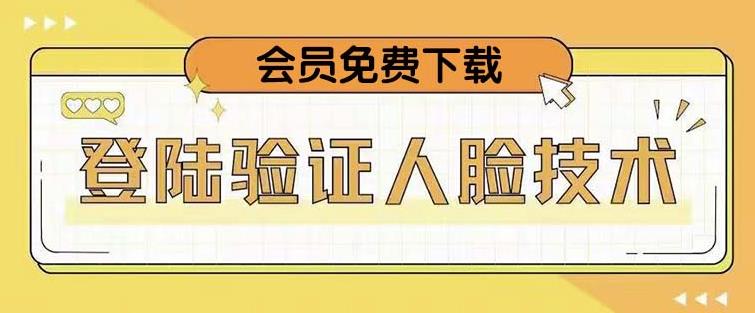 会员免费下载

登陆验证人脸技术